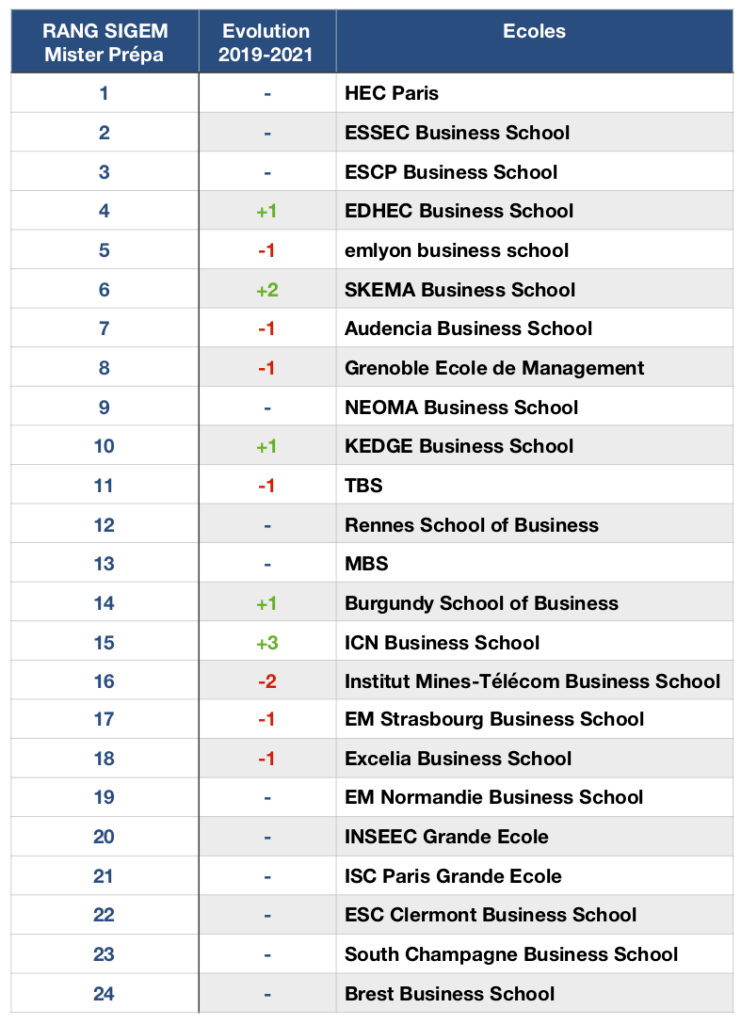 | RANG SIGEM Mister Prépa | Evolution 2019-2021 | Ecoles |
|---|---|---|
| 1 | - | HEC Paris |
| 2 | - | ESSEC Business School |
| 3 | - | ESCP Business School |
| 4 | +1 | EDHEC Business School |
| 5 | -1 | emlyon business school |
| 6 | +2 | SKEMA Business School |
| 7 | -1 | Audencia Business School |
| 8 | -1 | Grenoble Ecole de Management |
| 9 | - | NEOMA Business School |
| 10 | +1 | KEDGE Business School |
| 11 | -1 | TBS |
| 12 | - | Rennes School of Business |
| 13 | - | MBS |
| 14 | +1 | Burgundy School of Business |
| 15 | +3 | ICN Business School |
| 16 | -2 | Institut Mines-Télécom Business School |
| 17 | -1 | EM Strasbourg Business School |
| 18 | -1 | Excelia Business School |
| 19 | - | EM Normandie Business School |
| 20 | - | INSEEC Grande Ecole |
| 21 | - | ISC Paris Grande Ecole |
| 22 | - | ESC Clermont Business School |
| 23 | - | South Champagne Business School |
| 24 | - | Brest Business School |